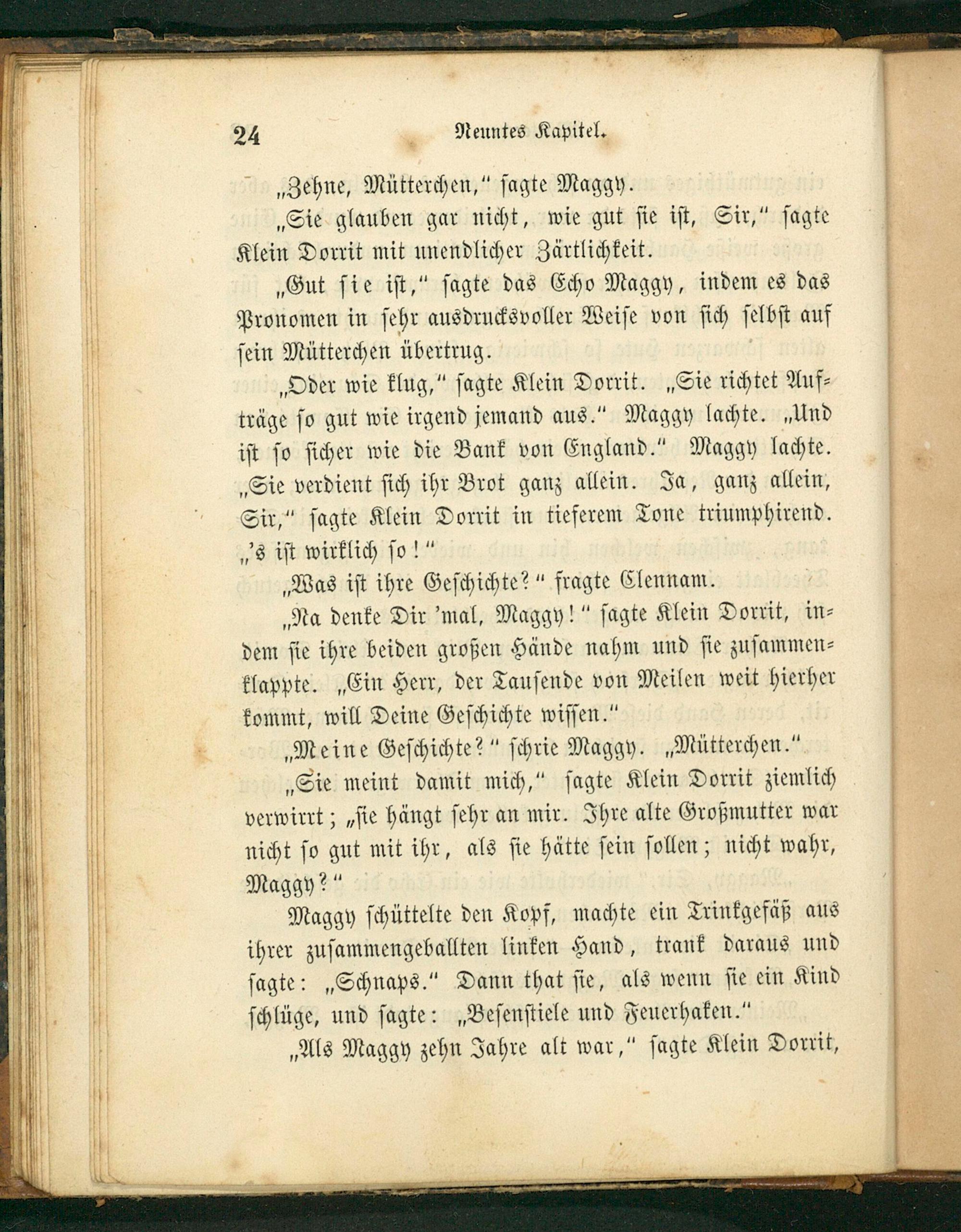 24 Neuntes Kapitel.

„Zehne, Mütterchen," sagte Maggy.

„Sie glauben gar nicht, wie gut sie ist, Sir," sagte Klein Dorrit mit unendlicher Zärtlichkeit.

„Gut sie ist," sagte das Echo Maggy, indem es das Pronomen in sehr ausdrucksvoller Weise von sich selbst auf sein Mütterchen übertrug.

„Oder wie klug," sagte Klein Dorrit. „Sie richtet Aufträge so gut wie irgend jemand aus." Maggy lachte. „Und ist so sicher wie die Bank von England." Maggy lachte. „Sie verdient sich ihr Brot ganz allein. Ja, ganz allein, Sir," sagte Klein Dorrit in tieferem Tone triumphirend. „'s ist wirklich so!"

„Was ist ihre Geschichte?" fragte Clennam.

„Na denke Dir 'mal, Maggy!" sagte Klein Dorrit, indem sie ihre beiden großen Hände nahm und sie zusammenklappte. „Ein Herr, der Tausende von Meilen weit hierher kommt, will Deine Geschichte wissen."

„Meine Geschichte?" schrie Maggy. „Mütterchen."

„Sie meint damit mich," sagte Klein Dorrit ziemlich verwirrt; „sie hängt sehr an mir. Ihre alte Großmutter war nicht so gut mit ihr, als sie hätte sein sollen; nicht wahr, Maggy?"

Maggy schüttelte den Kopf, machte ein Trinkgefäß aus ihrer zusammengeballten linken Hand, trank daraus und sagte: „Schnaps." Dann that sie, als wenn sie ein Kind schlüge, und sagte: „Besenstiele und Feuerhaken."

„Als Maggy zehn Jahre alt war," sagte Klein Dorrit,